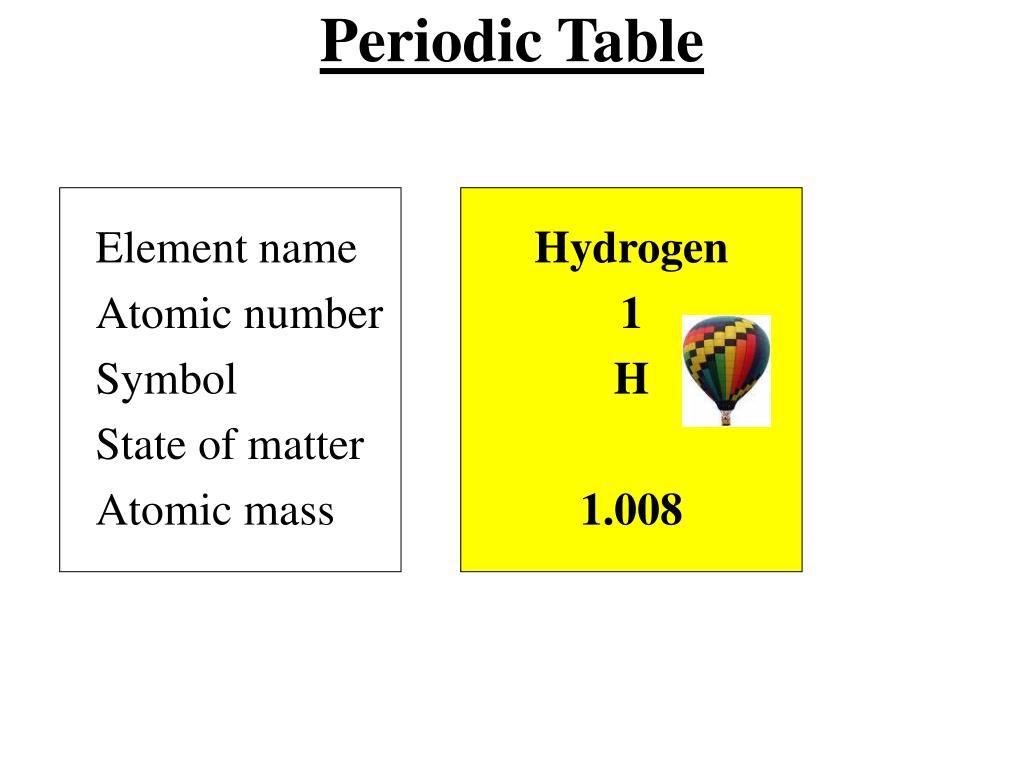 Periodic Table

Element name
Atomic number
Symbol
State of matter
Atomic mass

Hydrogen
1
H

1.008